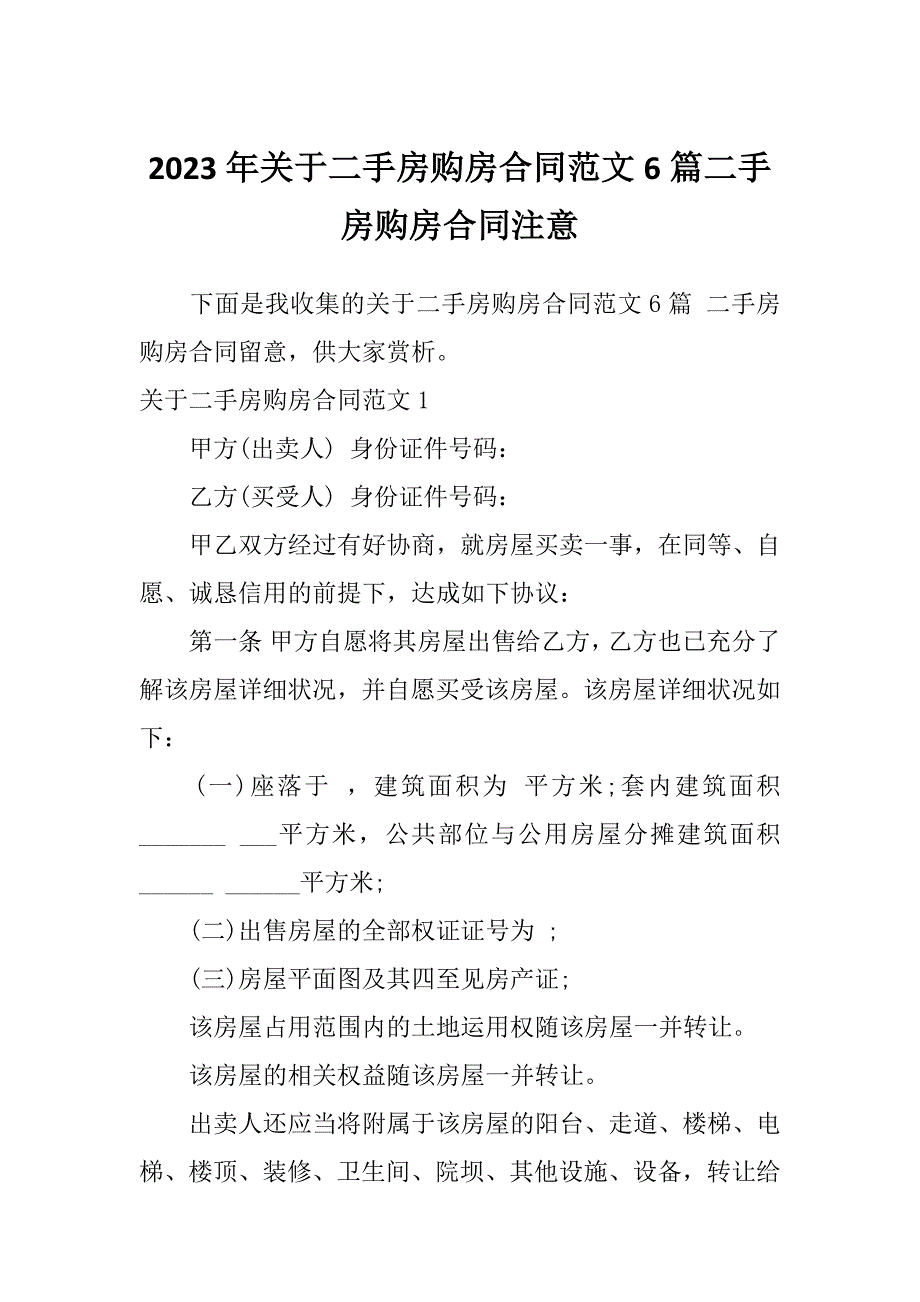 2023年关于二手房购房合同范文6篇二手房购房合同注意

下面是我收集的关于二手房购房合同范文6篇 二手房购房合同留意，供大家赏析。

关于二手房购房合同范文1

甲方(出卖人) 身份证件号码：

乙方(买受人) 身份证件号码：

甲乙双方经过有好协商，就房屋买卖一事，在同等、自愿、诚恳信用的前提下，达成如下协议：

第一条 甲方自愿将其房屋出售给乙方，乙方也已充分了解该房屋详细状况，并自愿买受该房屋。该房屋详细状况如下：

(一)座落于 ，建筑面积为 平方米;套内建筑面积_______ ___平方米，公共部位与公用房屋分摊建筑面积______ ______平方米;

(二)出售房屋的全部权证证号为 ;

(三)房屋平面图及其四至见房产证;

该房屋占用范围内的土地运用权随该房屋一并转让。

该房屋的相关权益随该房屋一并转让。

出卖人还应当将附属于该房屋的阳台、走道、楼梯、电梯、楼顶、装修、卫生间、院坝、其他设施、设备，转让给